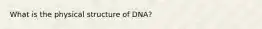 What is the physical structure of DNA?